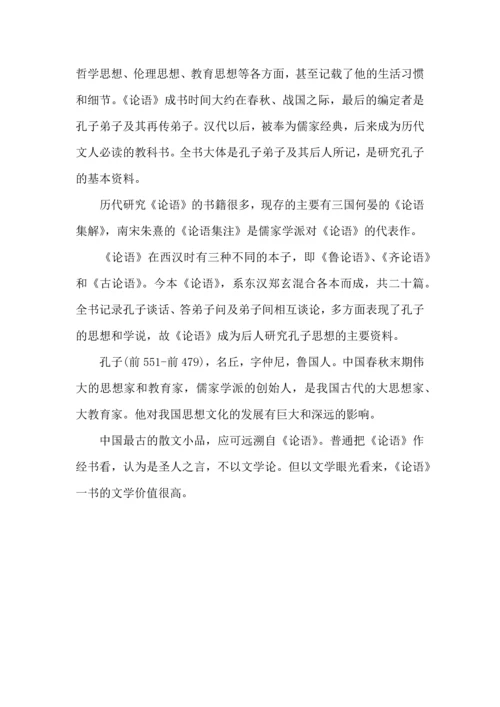 哲学思想、伦理思想、教育思想等各方面，甚至记载了他的生活习惯和细节。《论语》成书时间大约在春秋、战国之际，最后的编定者是孔子弟子及其再传弟子。汉代以后，被奉为儒家经典，后来成为历代文人必读的教科书。全书大体是孔子弟子及其后人所记，是研究孔子的基本资料。

历代研究《论语》的书籍很多，现存的主要有三国何晏的《论语集解》，南宋朱熹的《论语集注》是儒家学派对《论语》的代表作。

《论语》在西汉时有三种不同的本子，即《鲁论语》、《齐论语》和《古论语》。今本《论语》，系东汉郑玄混合各本而成，共二十篇。全书记录孔子谈话、答弟子问及弟子间相互谈论，多方面表现了孔子的思想和学说，故《论语》成为后人研究孔子思想的主要资料。

孔子(前 551-前 479)，名丘，字仲尼，鲁国人。中国春秋末期伟大的思想家和教育家，儒家学派的创始人，是我国古代的大思想家、大教育家。他对我国思想文化的发展有巨大和深远的影响。

中国最古的散文小品，应可远溯自《论语》。普通把《论语》作经书看，认为是圣人之言，不以文学论。但以文学眼光看来，《论语》一书的文学价值很高。